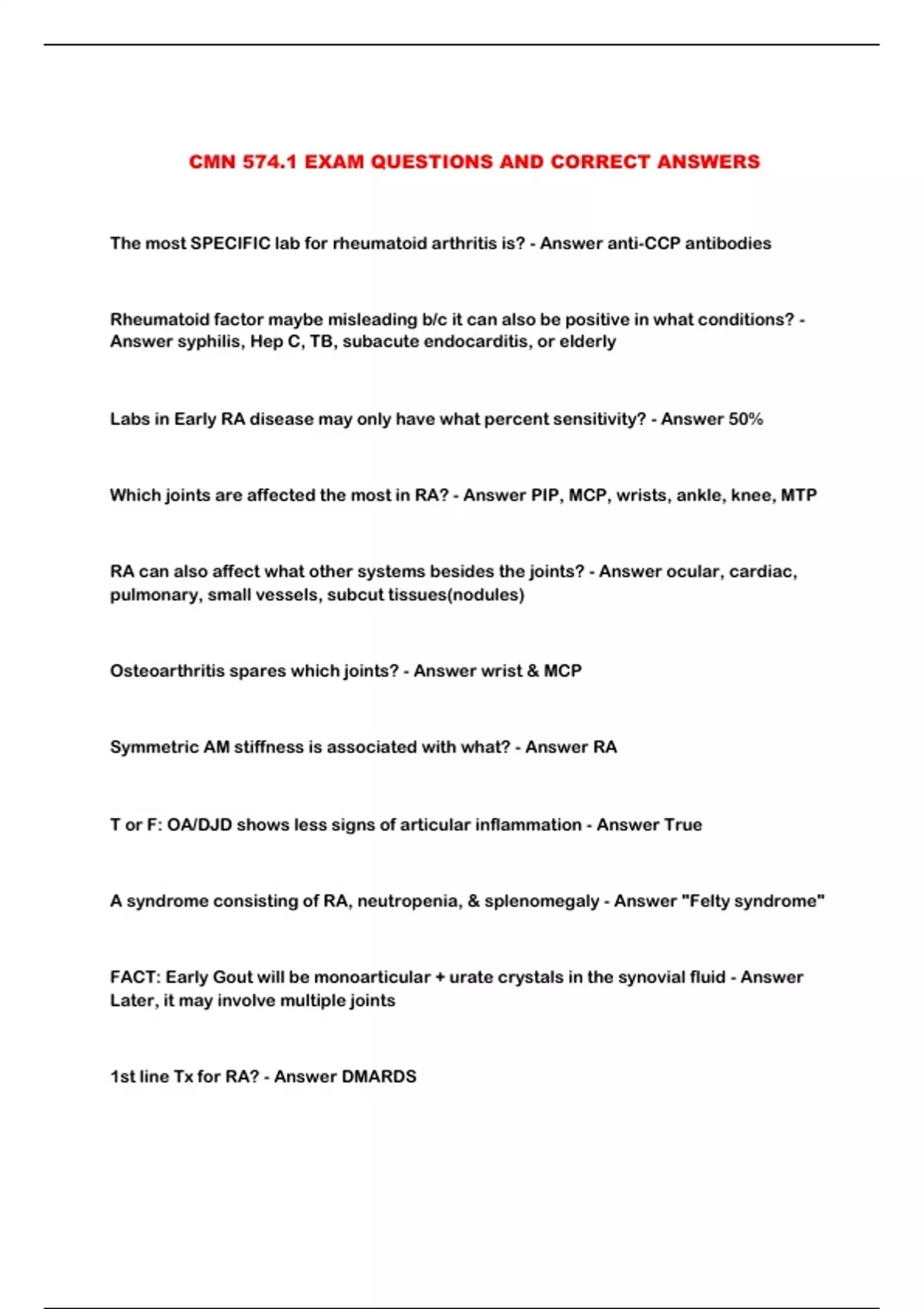 CMN 574.1 EXAM QUESTIONS AND CORRECT ANSWERS

The most SPECIFIC lab for rheumatoid arthritis is? - Answer anti-CCP antibodies

Rheumatoid factor maybe misleading b/c it can also be positive in what conditions? - Answer syphilis, Hep C, TB, subacute endocarditis, or elderly

Labs in Early RA disease may only have what percent sensitivity? - Answer 50%

Which joints are affected the most in RA? - Answer PIP, MCP, wrists, ankle, knee, MTP

RA can also affect what other systems besides the joints? - Answer ocular, cardiac, pulmonary, small vessels, subcut tissues(nodules)

Osteoarthritis spares which joints? - Answer wrist & MCP

Symmetric AM stiffness is associated with what? - Answer RA

T or F: OA/DJD shows less signs of articular inflammation - Answer True

A syndrome consisting of RA, neutropenia, & splenomegaly - Answer "Felty syndrome"

FACT: Early Gout will be monoarticular + urate crystals in the synovial fluid - Answer Later, it may involve multiple joints

1st line Tx for RA? - Answer DMARDS